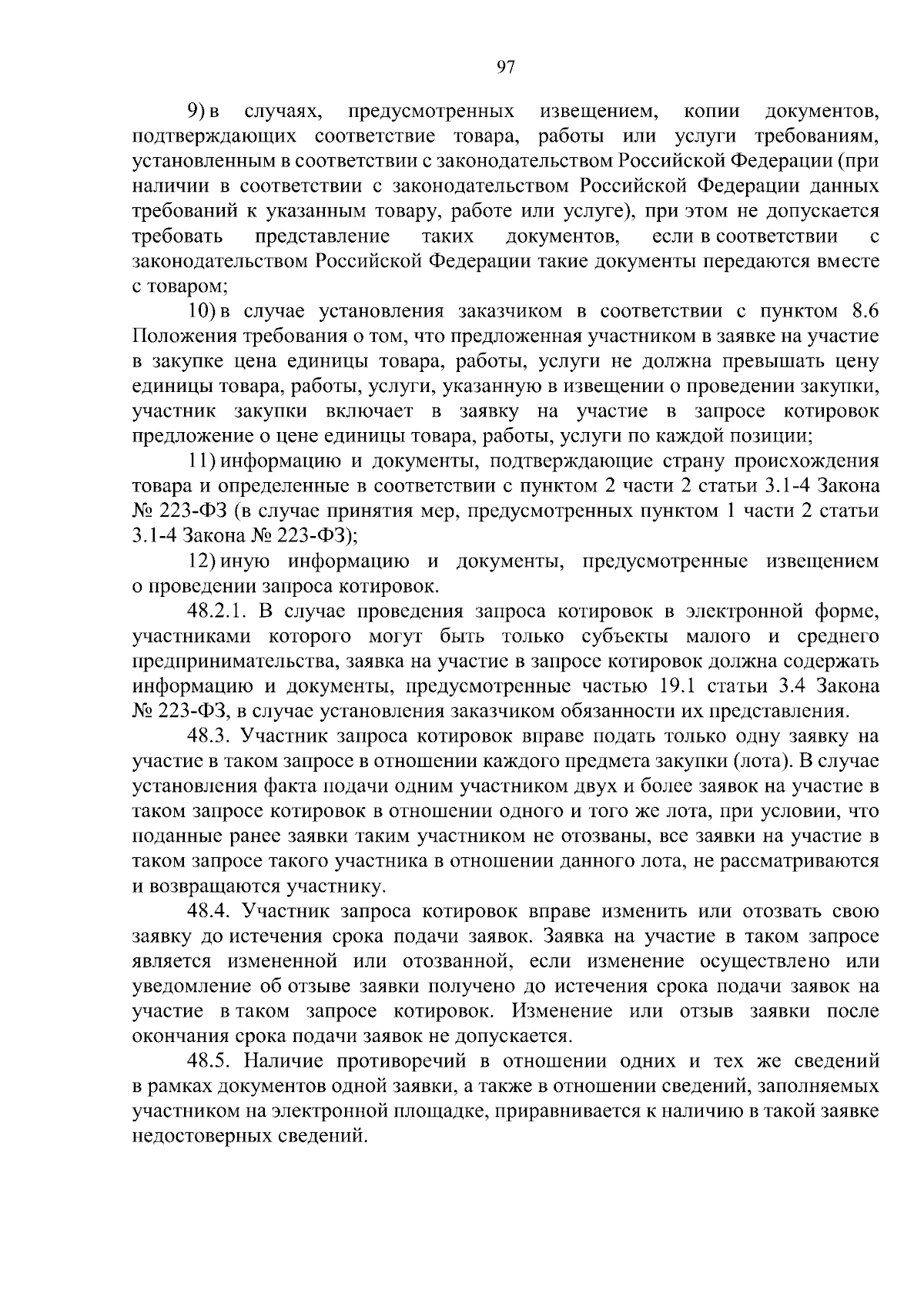 97

9) в случаях, предусмотренных извещением, копии документов, подтверждающих соответствие товара, работы или услуги требованиям, установленным в соответствии с законодательством Российской Федерации (при наличии в соответствии с законодательством Российской Федерации данных требований к указанным товару, работе или услуге), при этом не допускается требовать представление таких документов, если в соответствии с законодательством Российской Федерации такие документы передаются вместе с товаром;

10) в случае установления заказчиком в соответствии с пунктом 8.6 Положения требования о том, что предложенная участником в заявке на участие в закупке цена единицы товара, работы, услуги не должна превышать цену единицы товара, работы, услуги, указанную в извещении о проведении закупки, участник закупки включает в заявку на участие в запросе котировок предложение о цене единицы товара, работы, услуги по каждой позиции;

11) информацию и документы, подтверждающие страну происхождения товара и определенные в соответствии с пунктом 2 части 2 статьи 3.1-4 Закона № 223-ФЗ (в случае принятия мер, предусмотренных пунктом 1 части 2 статьи 3.1-4 Закона № 223-ФЗ);

12) иную информацию и документы, предусмотренные извещением о проведении запроса котировок.

48.2.1. В случае проведения запроса котировок в электронной форме, участниками которого могут быть только субъекты малого и среднего предпринимательства, заявка на участие в запросе котировок должна содержать информацию и документы, предусмотренные частью 19.1 статьи 3.4 Закона № 223-ФЗ, в случае установления заказчиком обязанности их представления.

48.3. Участник запроса котировок вправе подать только одну заявку на участие в таком запросе в отношении каждого предмета закупки (лота). В случае установления факта подачи одним участником двух и более заявок на участие в таком запросе котировок в отношении одного и того же лота, при условии, что поданные ранее заявки таким участником не отозваны, все заявки на участие в таком запросе такого участника в отношении данного лота, не рассматриваются и возвращаются участнику.

48.4. Участник запроса котировок вправе изменить или отозвать свою заявку до истечения срока подачи заявок. Заявка на участие в таком запросе является измененной или отозванной, если изменение осуществлено или уведомление об отзыве заявки получено до истечения срока подачи заявок на участие в таком запросе котировок. Изменение или отзыв заявки после окончания срока подачи заявок не допускается.

48.5. Наличие противоречий в отношении одних и тех же сведений в рамках документов одной заявки, а также в отношении сведений, заполняемых участником на электронной площадке, приравнивается к наличию в такой заявке недостоверных сведений.